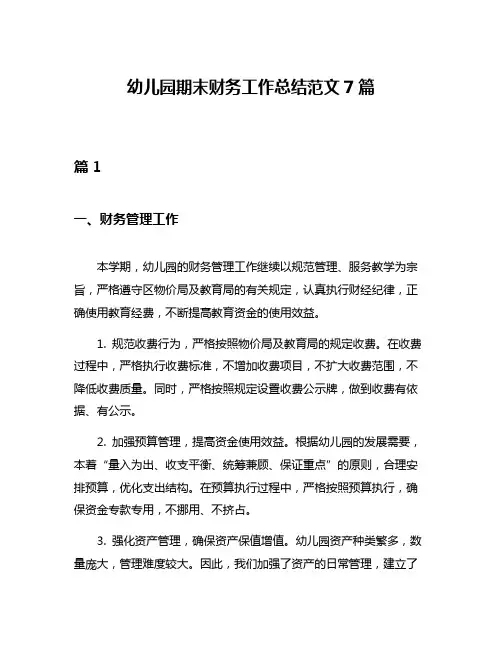 幼儿园期末财务工作总结范文 7 篇

篇 1

一、财务管理工作

本学期，幼儿园的财务管理工作继续以规范管理、服务教学为宗旨，严格遵守区物价局及教育局的有关规定，认真执行财经纪律，正确使用教育经费，不断提高教育资金的使用效益。

1. 规范收费行为，严格按照物价局及教育局的规定收费。在收费过程中，严格执行收费标准，不增加收费项目，不扩大收费范围，不降低收费质量。同时，严格按照规定设置收费公示牌，做到收费有依据、有公示。

2. 加强预算管理，提高资金使用效益。根据幼儿园的发展需要，本着“量入为出、收支平衡、统筹兼顾、保证重点”的原则，合理安排预算，优化支出结构。在预算执行过程中，严格按照预算执行，确保资金专款专用，不挪用、不挤占。

3. 强化资产管理，确保资产保值增值。幼儿园资产种类繁多，数量庞大，管理难度较大。因此，我们加强了资产的日常管理，建立了